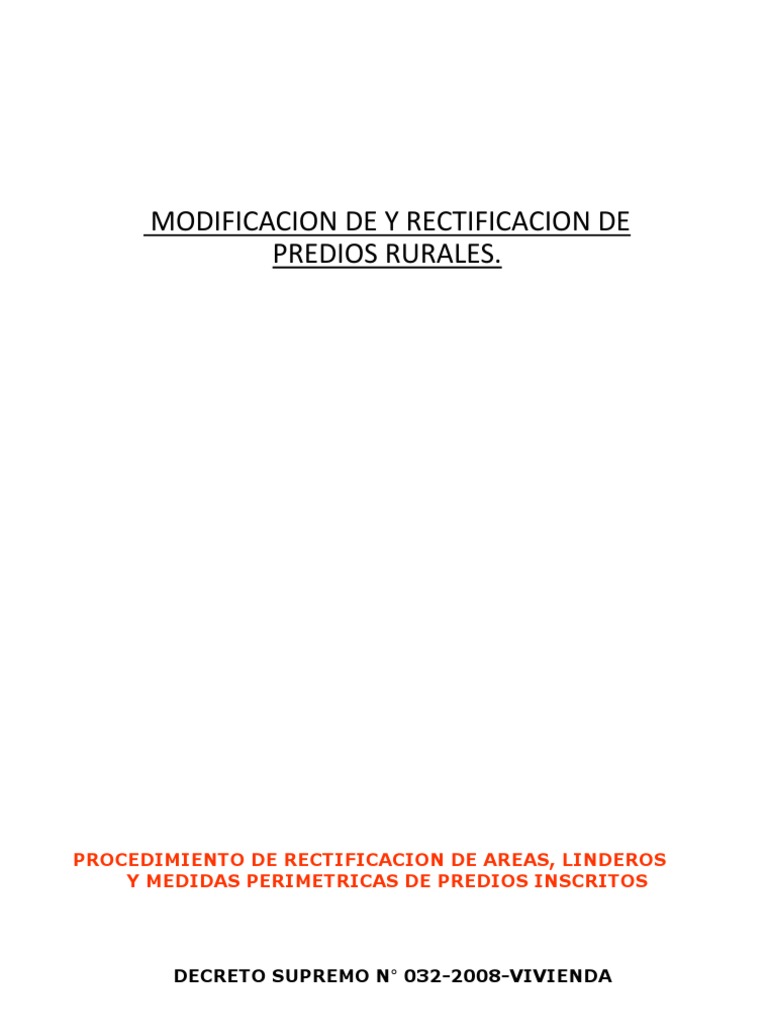 MODIFICACION DE Y RECTIFICACION DE PREDIOS RURALES.

PROCEDIMIENTO DE RECTIFICACION DE AREAS, LINDEROS Y MEDIDAS PERIMETRICAS DE PREDIOS INSCRITOS

DECRETO SUPREMO N° 032-2008-VIVIENDA